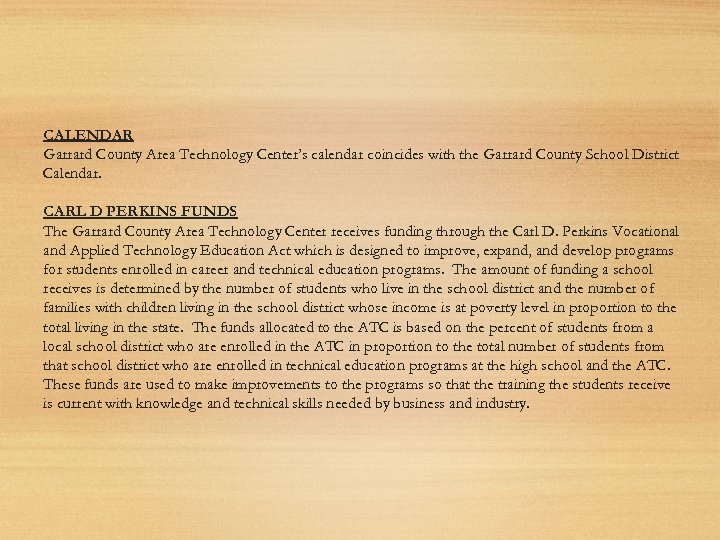 CALENDAR
Garrard County Area Technology Center's calendar coincides with the Garrard County School District Calendar.

CARL D PERKINS FUNDS
The Garrard County Area Technology Center receives funding through the Carl D. Perkins Vocational and Applied Technology Education Act which is designed to improve, expand, and develop programs for students enrolled in career and technical education programs. The amount of funding a school receives is determined by the number of students who live in the school district and the number of families with children living in the school district whose income is at poverty level in proportion to the total living in the state. The funds allocated to the ATC is based on the percent of students from a local school district who are enrolled in the ATC in proportion to the total number of students from that school district who are enrolled in technical education programs at the high school and the ATC. These funds are used to make improvements to the programs so that the training the students receive is current with knowledge and technical skills needed by business and industry.